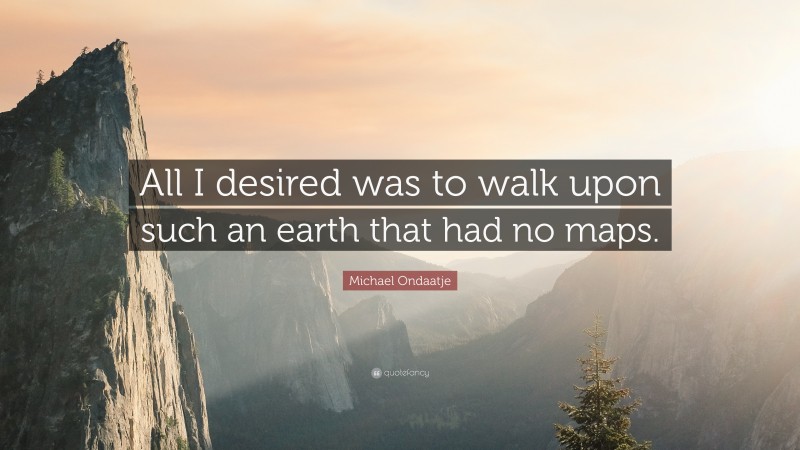 All I desired was to walk upon such an earth that had no maps.

Michael Ondaatje

quotefancy